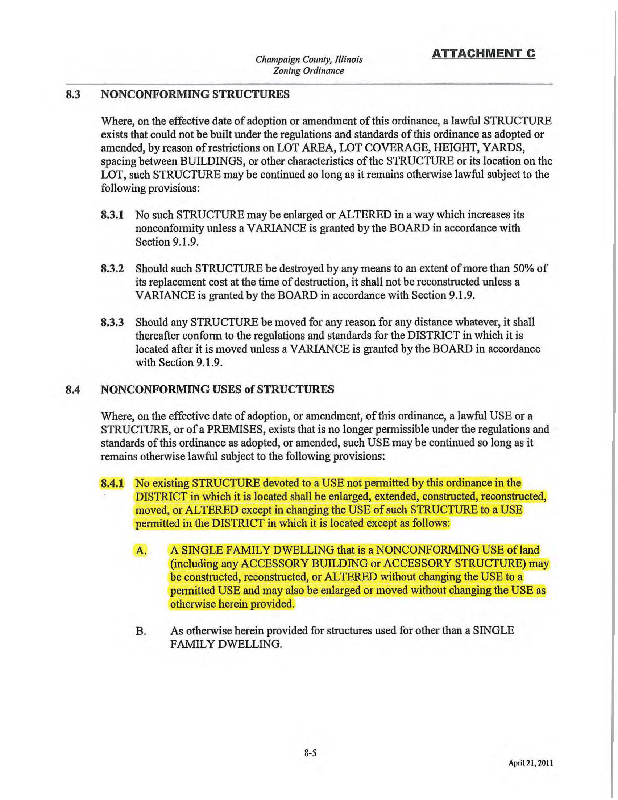 Champaign County, Illinois
Zoning Ordinance

ATTACHMENT C

8.3 NONCONFORMING STRUCTURES

Where, on the effective date of adoption or amendment of this ordinance, a lawful STRUCTURE exists that could not be built under the regulations and standards of this ordinance as adopted or amended, by reason of restrictions on LOT AREA, LOT COVERAGE, HEIGHT, YARDS, spacing between BUILDINGS, or other characteristics of the STRUCTURE or its location on the LOT, such STRUCTURE may be continued so long as it remains otherwise lawful subject to the following provisions:

8.3.1 No such STRUCTURE may be enlarged or ALTERED in a way which increases its nonconformity unless a VARIANCE is granted by the BOARD in accordance with Section 9.1.9.

8.3.2 Should such STRUCTURE be destroyed by any means to an extent of more than 50% of its replacement cost at the time of destruction, it shall not be reconstructed unless a VARIANCE is granted by the BOARD in accordance with Section 9.1.9.

8.3.3 Should any STRUCTURE be moved for any reason for any distance whatever, it shall thereafter conform to the regulations and standards for the DISTRICT in which it is located after it is moved unless a VARIANCE is granted by the BOARD in accordance with Section 9.1.9.

8.4 NONCONFORMING USES of STRUCTURES

Where, on the effective date of adoption, or amendment, of this ordinance, a lawful USE or a STRUCTURE, or of a PREMISES, exists that is no longer permissible under the regulations and standards of this ordinance as adopted, or amended, such USE may be continued so long as it remains otherwise lawful subject to the following provisions:

8.4.1 No existing STRUCTURE devoted to a USE not permitted by this ordinance in the DISTRICT in which it is located shall be enlarged, extended, constructed, reconstructed, moved, or ALTERED except in changing the USE of such STRUCTURE to a USE permitted in the DISTRICT in which it is located except as follows:

A. A SINGLE FAMILY DWELLING that is a NONCONFORMING USE of land (including any ACCESSORY BUILDING or ACCESSORY STRUCTURE) may be constructed, reconstructed, or ALTERED without changing the USE to a permitted USE and may also be enlarged or moved without changing the USE as otherwise herein provided.

B. As otherwise herein provided for structures used for other than a SINGLE FAMILY DWELLING.

8-5

April 21, 2011